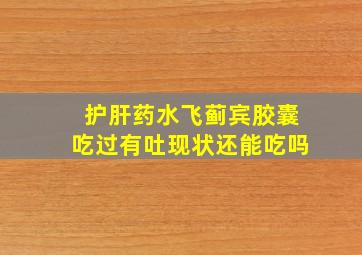 护肝药水飞蓟宾胶囊
吃过有吐现状还能吃吗